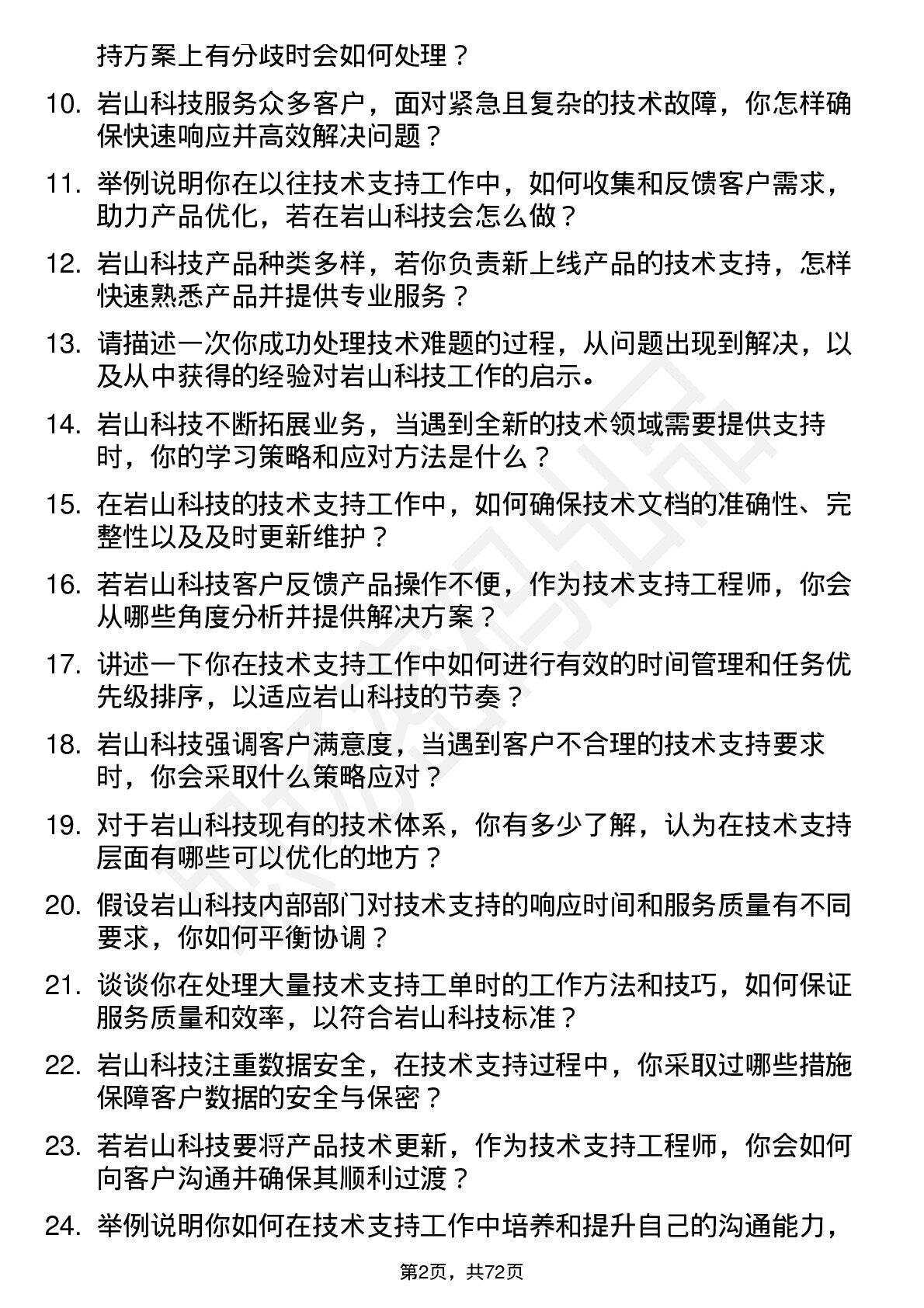 持方案上有分歧时会如何处理？

10. 岩山科技服务众多客户，面对紧急且复杂的技术故障，你怎样确保快速响应并高效解决问题？

11. 举例说明你在以往技术支持工作中，如何收集和反馈客户需求，助力产品优化，若在岩山科技会怎么做？

12. 岩山科技产品种类多样，若你负责新上线产品的技术支持，怎样快速熟悉产品并提供专业服务？

13. 请描述一次你成功处理技术难题的过程，从问题出现到解决，以及从中获得的经验对岩山科技工作的启示。

14. 岩山科技不断拓展业务，当遇到全新的技术领域需要提供支持时，你的学习策略和应对方法是什么？

15. 在岩山科技的技术支持工作中，如何确保技术文档的准确性、完整性以及及时更新维护？

16. 若岩山科技客户反馈产品操作不便，作为技术支持工程师，你会从哪些角度分析并提供解决方案？

17. 讲述一下你在技术支持工作中如何进行有效的时间管理和任务优先级排序，以适应岩山科技的节奏？

18. 岩山科技强调客户满意度，当遇到客户不合理的技术支持要求时，你会采取什么策略应对？

19. 对于岩山科技现有的技术体系，你有多少了解，认为在技术支持层面有哪些可以优化的地方？

20. 假设岩山科技内部部门对技术支持的响应时间和服务质量有不同要求，你如何平衡协调？

21. 谈谈你在处理大量技术支持工单时的工作方法和技巧，如何保证服务质量和效率，以符合岩山科技标准？

22. 岩山科技注重数据安全，在技术支持过程中，你采取过哪些措施保障客户数据的安全与保密？

23. 若岩山科技要将产品技术更新，作为技术支持工程师，你会如何向客户沟通并确保其顺利过渡？

24. 举例说明你如何在技术支持工作中培养和提升自己的沟通能力，

第2页，共72页